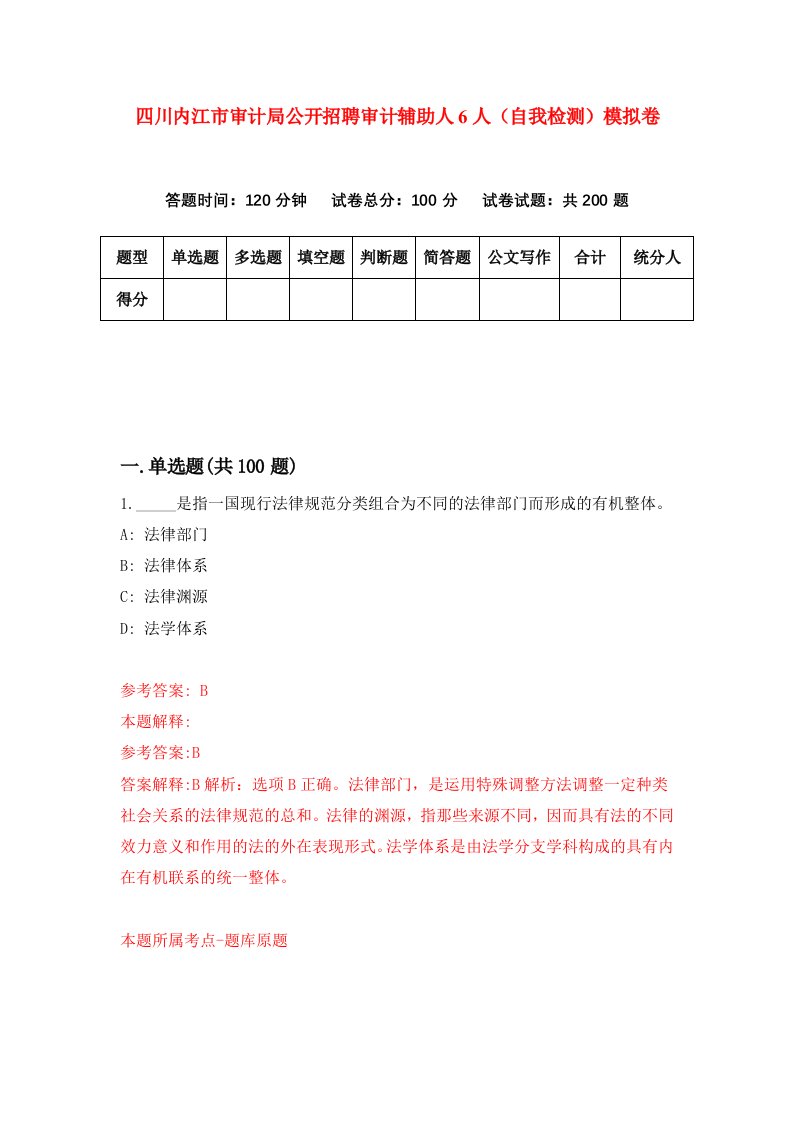 四川内江市审计局公开招聘审计辅助人6人（自我检测）模拟卷

答题时间：120分钟　试卷总分：100分　试卷试题：共200题

| 题型 | 单选题 | 多选题 | 填空题 | 判断题 | 简答题 | 公文写作 | 合计 | 统分人 |
|---|---|---|---|---|---|---|---|---|
| 得分 | | | | | | | | |

一.单选题(共100题)

1._____是指一国现行法律规范分类组合为不同的法律部门而形成的有机整体。

A: 法律部门

B: 法律体系

C: 法律渊源

D: 法学体系

参考答案: B

本题解释:

参考答案:B

答案解释:B解析：选项B正确。法律部门，是运用特殊调整方法调整一定种类社会关系的法律规范的总和。法律的渊源，指那些来源不同，因而具有法的不同效力意义和作用的法的外在表现形式。法学体系是由法学分支学科构成的具有内在有机联系的统一整体。

本题所属考点-题库原题